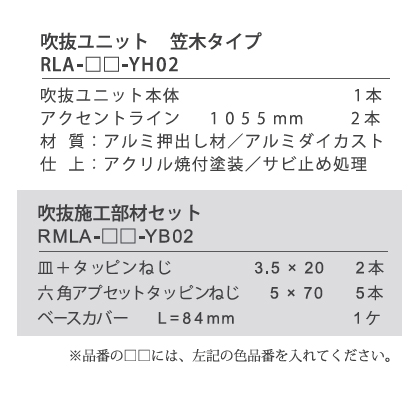 吹抜ユニット　笠木タイプ
RLA-□□-YH02

吹抜ユニット本体　1本
アクセントライン　1055mm　2本
材　質：アルミ押出し材／アルミダイカスト
仕　上：アクリル焼付塗装／サビ止め処理

吹抜施工部材セット
RMLA-□□-YB02

皿＋タッピンねじ　3.5 × 20　2本
六角アプセットタッピンねじ　5 × 70　5本
ベースカバー　L＝84mm　1ケ

※品番の□□には、左記の色品番を入れてください。